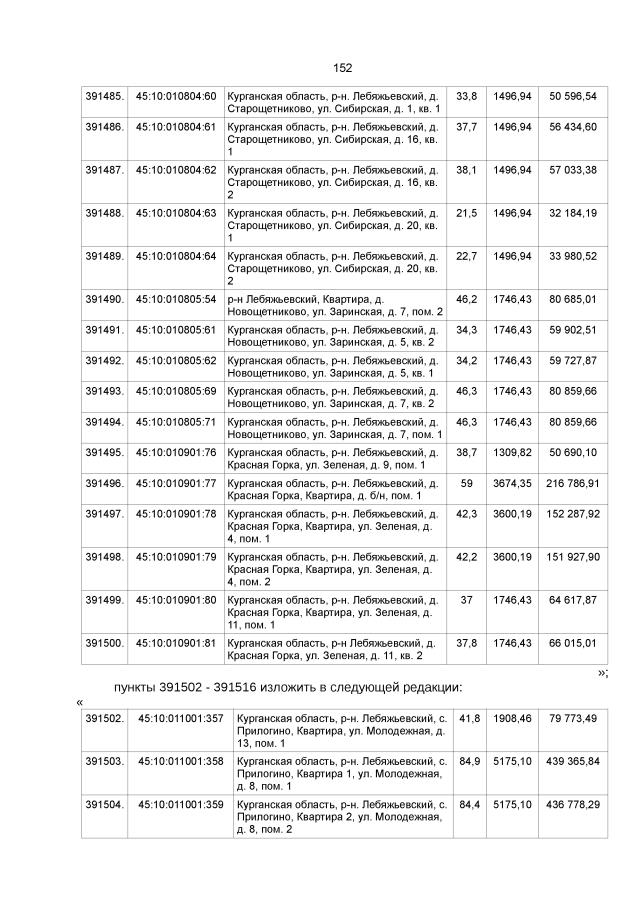 152

| 391485. | 45:10:010804:60 | Курганская область, р-н. Лебяжьевский, д. Старощетниково, ул. Сибирская, д. 1, кв. 1 | 33,8 | 1496,94 | 50 596,54 |
|---|---|---|---|---|---|
| 391486. | 45:10:010804:61 | Курганская область, р-н. Лебяжьевский, д. Старощетниково, ул. Сибирская, д. 16, кв. 1 | 37,7 | 1496,94 | 56 434,60 |
| 391487. | 45:10:010804:62 | Курганская область, р-н. Лебяжьевский, д. Старощетниково, ул. Сибирская, д. 16, кв. 2 | 38,1 | 1496,94 | 57 033,38 |
| 391488. | 45:10:010804:63 | Курганская область, р-н. Лебяжьевский, д. Старощетниково, ул. Сибирская, д. 20, кв. 1 | 21,5 | 1496,94 | 32 184,19 |
| 391489. | 45:10:010804:64 | Курганская область, р-н. Лебяжьевский, д. Старощетниково, ул. Сибирская, д. 20, кв. 2 | 22,7 | 1496,94 | 33 980,52 |
| 391490. | 45:10:010805:54 | р-н Лебяжьевский, Квартира, д. Новощетниково, ул. Заринская, д. 7, пом. 2 | 46,2 | 1746,43 | 80 685,01 |
| 391491. | 45:10:010805:61 | Курганская область, р-н. Лебяжьевский, д. Новощетниково, ул. Заринская, д. 5, кв. 2 | 34,3 | 1746,43 | 59 902,51 |
| 391492. | 45:10:010805:62 | Курганская область, р-н. Лебяжьевский, д. Новощетниково, ул. Заринская, д. 5, кв. 1 | 34,2 | 1746,43 | 59 727,87 |
| 391493. | 45:10:010805:69 | Курганская область, р-н. Лебяжьевский, д. Новощетниково, ул. Заринская, д. 7, кв. 2 | 46,3 | 1746,43 | 80 859,66 |
| 391494. | 45:10:010805:71 | Курганская область, р-н. Лебяжьевский, д. Новощетниково, ул. Заринская, д. 7, пом. 1 | 46,3 | 1746,43 | 80 859,66 |
| 391495. | 45:10:010901:76 | Курганская область, р-н. Лебяжьевский, д. Красная Горка, ул. Зеленая, д. 9, пом. 1 | 38,7 | 1309,82 | 50 690,10 |
| 391496. | 45:10:010901:77 | Курганская область, р-н. Лебяжьевский, д. Красная Горка, Квартира, д. б/н, пом. 1 | 59 | 3674,35 | 216 786,91 |
| 391497. | 45:10:010901:78 | Курганская область, р-н. Лебяжьевский, д. Красная Горка, Квартира, ул. Зеленая, д. 4, пом. 1 | 42,3 | 3600,19 | 152 287,92 |
| 391498. | 45:10:010901:79 | Курганская область, р-н. Лебяжьевский, д. Красная Горка, Квартира, ул. Зеленая, д. 4, пом. 2 | 42,2 | 3600,19 | 151 927,90 |
| 391499. | 45:10:010901:80 | Курганская область, р-н. Лебяжьевский, д. Красная Горка, Квартира, ул. Зеленая, д. 11, пом. 1 | 37 | 1746,43 | 64 617,87 |
| 391500. | 45:10:010901:81 | Курганская область, р-н Лебяжьевский, д. Красная Горка, ул. Зеленая, д. 11, кв. 2 | 37,8 | 1746,43 | 66 015,01 |

»;

пункты 391502 - 391516 изложить в следующей редакции:

«

| 391502. | 45:10:011001:357 | Курганская область, р-н. Лебяжьевский, с. Прилогино, Квартира, ул. Молодежная, д. 13, пом. 1 | 41,8 | 1908,46 | 79 773,49 |
|---|---|---|---|---|---|
| 391503. | 45:10:011001:358 | Курганская область, р-н. Лебяжьевский, с. Прилогино, Квартира 1, ул. Молодежная, д. 8, пом. 1 | 84,9 | 5175,10 | 439 365,84 |
| 391504. | 45:10:011001:359 | Курганская область, р-н. Лебяжьевский, с. Прилогино, Квартира 2, ул. Молодежная, д. 8, пом. 2 | 84,4 | 5175,10 | 436 778,29 |